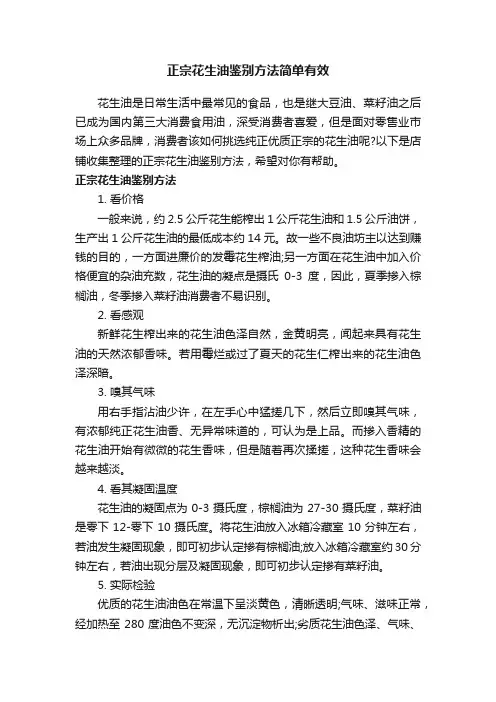 正宗花生油鉴别方法简单有效

花生油是日常生活中最常见的食品，也是继大豆油、菜籽油之后已成为国内第三大消费食用油，深受消费者喜爱，但是面对零售业市场上众多品牌，消费者该如何挑选纯正优质正宗的花生油呢?以下是店铺收集整理的正宗花生油鉴别方法，希望对你有帮助。

正宗花生油鉴别方法

1. 看价格

一般来说，约 2.5 公斤花生能榨出 1 公斤花生油和 1.5 公斤油饼，生产出 1 公斤花生油的最低成本约 14 元。故一些不良油坊主以达到赚钱的目的，一方面进廉价的发霉花生榨油;另一方面在花生油中加入价格便宜的杂油充数，花生油的凝点是摄氏 0-3 度，因此，夏季掺入棕榈油，冬季掺入菜籽油消费者不易识别。

2. 看感观

新鲜花生榨出来的花生油色泽自然，金黄明亮，闻起来具有花生油的天然浓郁香味。若用霉烂或过了夏天的花生仁榨出来的花生油色泽深暗。

3. 嗅其气味

用右手指沾油少许，在左手心中猛搓几下，然后立即嗅其气味，有浓郁纯正花生油香、无异常味道的，可认为是上品。而掺入香精的花生油开始有微微的花生香味，但是随着再次揉搓，这种花生香味会越来越淡。

4. 看其凝固温度

花生油的凝固点为 0-3 摄氏度，棕榈油为 27-30 摄氏度，菜籽油是零下 12-零下 10 摄氏度。将花生油放入冰箱冷藏室 10 分钟左右，若油发生凝固现象，即可初步认定掺有棕榈油;放入冰箱冷藏室约 30 分钟左右，若油出现分层及凝固现象，即可初步认定掺有菜籽油。

5. 实际检验

优质的花生油油色在常温下呈淡黄色，清晰透明;气味、滋味正常，经加热至 280 度油色不变深，无沉淀物析出;劣质花生油色泽、气味、